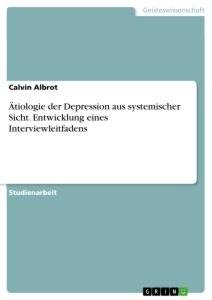 Geisteswissenschaft

Calvin Albrot

Ätiologie der Depression aus systemischer Sicht. Entwicklung eines Interviewleitfadens

Studienarbeit

GRIN